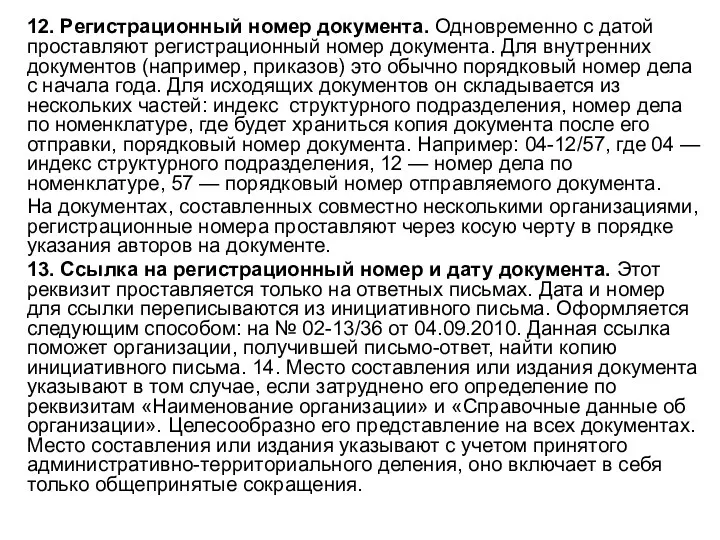 12. Регистрационный номер документа. Одновременно с датой проставляют регистрационный номер документа. Для внутренних документов (например, приказов) это обычно порядковый номер дела с начала года. Для исходящих документов он складывается из нескольких частей: индекс структурного подразделения, номер дела по номенклатуре, где будет храниться копия документа после его отправки, порядковый номер документа. Например: 04-12/57, где 04 — индекс структурного подразделения, 12 — номер дела по номенклатуре, 57 — порядковый номер отправляемого документа.

На документах, составленных совместно несколькими организациями, регистрационные номера проставляют через косую черту в порядке указания авторов на документе.

13. Ссылка на регистрационный номер и дату документа. Этот реквизит проставляется только на ответных письмах. Дата и номер для ссылки переписываются из инициативного письма. Оформляется следующим способом: на № 02-13/36 от 04.09.2010. Данная ссылка поможет организации, получившей письмо-ответ, найти копию инициативного письма. 14. Место составления или издания документа указывают в том случае, если затруднено его определение по реквизитам «Наименование организации» и «Справочные данные об организации». Целесообразно его представление на всех документах. Место составления или издания указывают с учетом принятого административно-территориального деления, оно включает в себя только общепринятые сокращения.